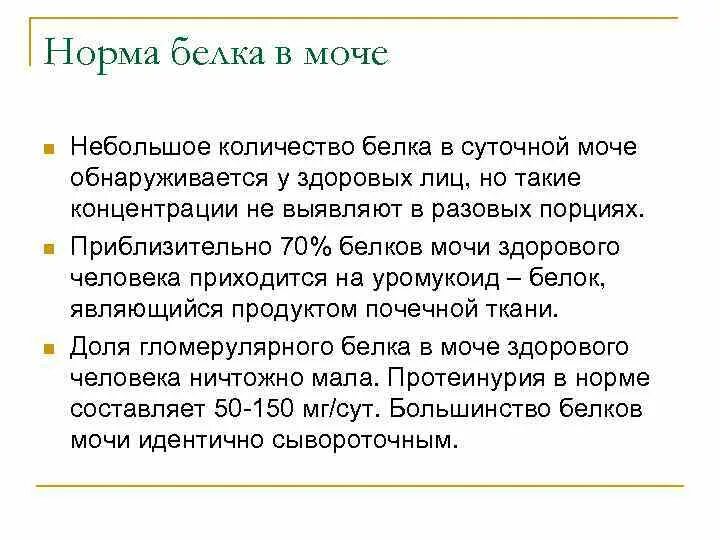 Норма белка в моче

Небольшое количество белка в суточной моче обнаруживается у здоровых лиц, но такие концентрации не выявляют в разовых порциях.

Приблизительно 70% белков мочи здорового человека приходится на уромукоид – белок, являющийся продуктом почечной ткани.

Доля гломерулярного белка в моче здорового человека ничтожно мала. Протеинурия в норме составляет 50-150 мг/сут. Большинство белков мочи идентично сывороточным.